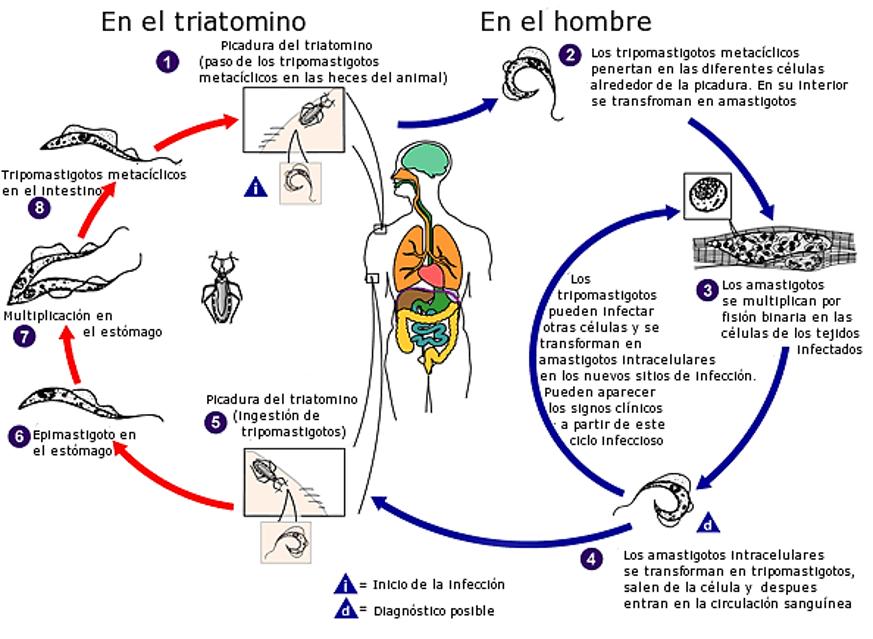 En el triatomino

En el hombre

1 Picadura del triatomino (paso de los tripomastigotos metacíclicos en las heces del animal)

i

2 Los tripomastigotos metacíclicos penertan en las diferentes células alrededor de la picadura. En su interior se transfroman en amastigotos

3 Los amastigotos se multiplican por fisión binaria en las células de los tejidos infectados

Los tripomastigotos pueden infectar otras células y se transforman en amastigotos intracelulares en los nuevos sitios de infección. Pueden aparecer los signos clínicos a partir de este ciclo infeccioso

d

4 Los amastigotos intracelulares se transforman en tripomastigotos, salen de la célula y despues entran en la circulación sanguínea

5 Picadura del triatomino (ingestión de tripomastigotos)

6 Epimastigoto en el estómago

7 Multiplicación en el estómago

8 Tripomastigotos metacíclicos en el intestino

i = Inicio de la infección
d = Diagnóstico posible